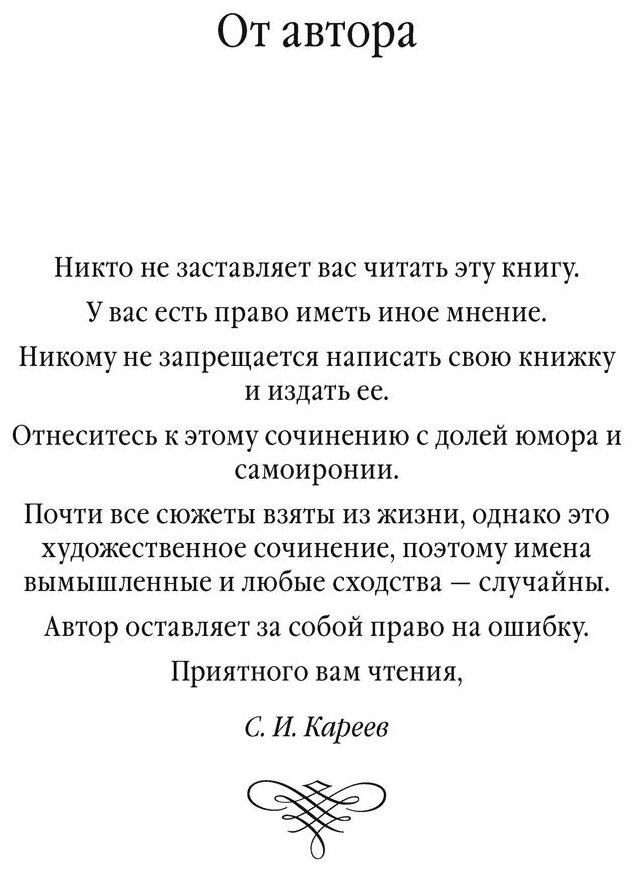 От автора

Никто не заставляет вас читать эту книгу.

У вас есть право иметь иное мнение.

Никому не запрещается написать свою книжку и издать ее.

Отнеситесь к этому сочинению с долей юмора и самоиронии.

Почти все сюжеты взяты из жизни, однако это художественное сочинение, поэтому имена вымышленные и любые сходства — случайны.

Автор оставляет за собой право на ошибку.

Приятного вам чтения,

С. И. Кареев